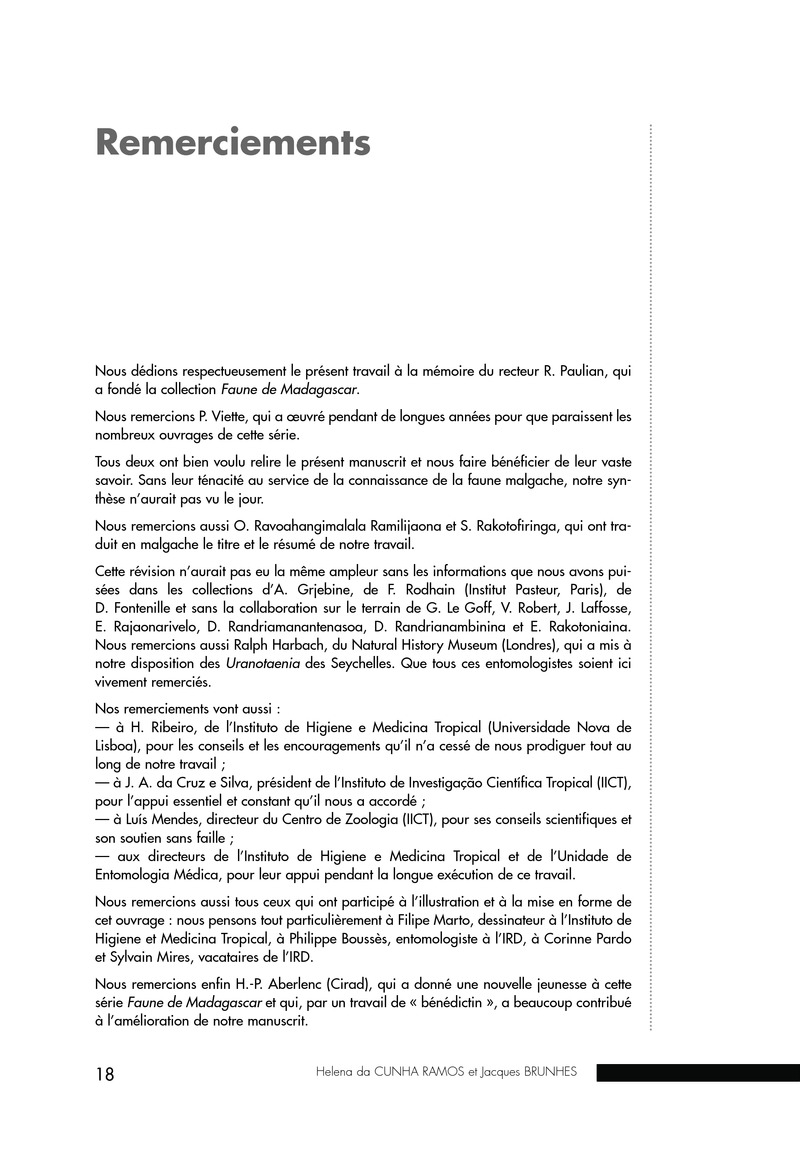 Remerciements

Nous dédions respectueusement le présent travail à la mémoire du recteur R. Paulian, qui a fondé la collection Faune de Madagascar.

Nous remercions P. Viette, qui a œuvré pendant de longues années pour que paraissent les nombreux ouvrages de cette série.

Tous deux ont bien voulu relire le présent manuscrit et nous faire bénéficier de leur vaste savoir. Sans leur ténacité au service de la connaissance de la faune malgache, notre synthèse n'aurait pas vu le jour.

Nous remercions aussi O. Ravoahangimalala Ramilijaona et S. Rakotofiringa, qui ont traduit en malgache le titre et le résumé de notre travail.

Cette révision n'aurait pas eu la même ampleur sans les informations que nous avons puisées dans les collections d'A. Grjebine, de F. Rodhain (Institut Pasteur, Paris), de D. Fontenille et sans la collaboration sur le terrain de G. Le Goff, V. Robert, J. Laffosse, E. Rajaonarivelo, D. Randriamanantenasoa, D. Randrianambinina et E. Rakotoniaina. Nous remercions aussi Ralph Harbach, du Natural History Museum (Londres), qui a mis à notre disposition des Uranotaenia des Seychelles. Que tous ces entomologistes soient ici vivement remerciés.

Nos remerciements vont aussi :
— à H. Ribeiro, de l'Instituto de Higiene e Medicina Tropical (Universidade Nova de Lisboa), pour les conseils et les encouragements qu'il n'a cessé de nous prodiguer tout au long de notre travail ;
— à J. A. da Cruz e Silva, président de l'Instituto de Investigação Científica Tropical (IICT), pour l'appui essentiel et constant qu'il nous a accordé ;
— à Luís Mendes, directeur du Centro de Zoologia (IICT), pour ses conseils scientifiques et son soutien sans faille ;
— aux directeurs de l'Instituto de Higiene e Medicina Tropical et de l'Unidade de Entomologia Médica, pour leur appui pendant la longue exécution de ce travail.

Nous remercions aussi tous ceux qui ont participé à l'illustration et à la mise en forme de cet ouvrage : nous pensons tout particulièrement à Filipe Marto, dessinateur à l'Instituto de Higiene et Medicina Tropical, à Philippe Boussès, entomologiste à l'IRD, à Corinne Pardo et Sylvain Mires, vacataires de l'IRD.

Nous remercions enfin H.-P. Aberlenc (Cirad), qui a donné une nouvelle jeunesse à cette série Faune de Madagascar et qui, par un travail de « bénédictin », a beaucoup contribué à l'amélioration de notre manuscrit.

18 Helena da CUNHA RAMOS et Jacques BRUNHES